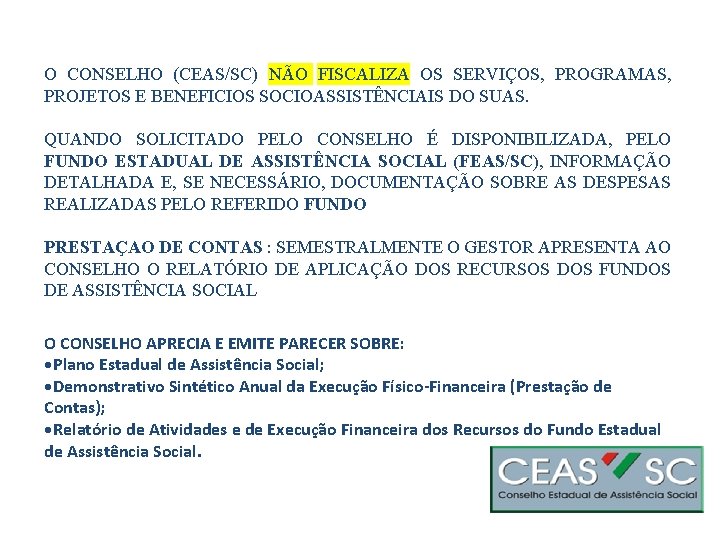 O CONSELHO (CEAS/SC) NÃO FISCALIZA OS SERVIÇOS, PROGRAMAS, PROJETOS E BENEFICIOS SOCIOASSISTÊNCIAIS DO SUAS.

QUANDO SOLICITADO PELO CONSELHO É DISPONIBILIZADA, PELO FUNDO ESTADUAL DE ASSISTÊNCIA SOCIAL (FEAS/SC), INFORMAÇÃO DETALHADA E, SE NECESSÁRIO, DOCUMENTAÇÃO SOBRE AS DESPESAS REALIZADAS PELO REFERIDO FUNDO

PRESTAÇAO DE CONTAS : SEMESTRALMENTE O GESTOR APRESENTA AO CONSELHO O RELATÓRIO DE APLICAÇÃO DOS RECURSOS DOS FUNDOS DE ASSISTÊNCIA SOCIAL

O CONSELHO APRECIA E EMITE PARECER SOBRE:
•Plano Estadual de Assistência Social;
•Demonstrativo Sintético Anual da Execução Físico-Financeira (Prestação de Contas);
•Relatório de Atividades e de Execução Financeira dos Recursos do Fundo Estadual de Assistência Social.

CEAS SC
Conselho Estadual de Assistência Social